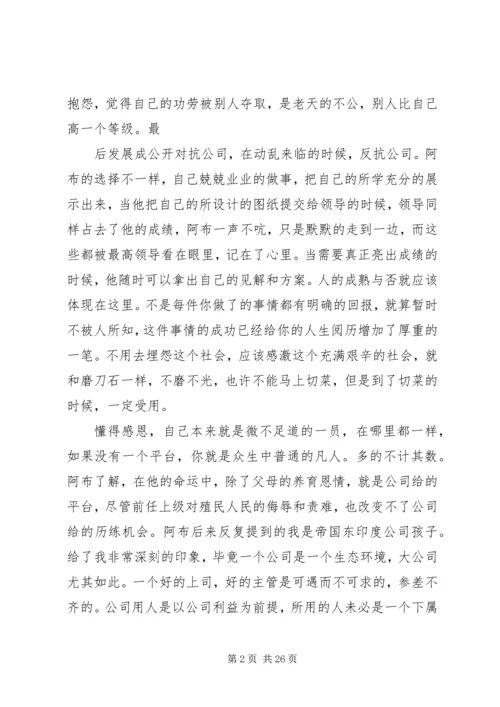 抱怨，觉得自己的功劳被别人夺取，是老天的不公，别人比自己高一个等级。最

后发展成公开对抗公司，在动乱来临的时候，反抗公司。阿布的选择不一样，自己兢兢业业的做事，把自己的所学充分的展示出来，当他把自己的所设计的图纸提交给领导的时候，领导同样占去了他的成绩，阿布一声不吭，只是默默的走到一边，而这些都被最高领导看在眼里，记在了心里。当需要真正亮出成绩的时候，他随时可以拿出自己的见解和方案。人的成熟与否就应该体现在这里。不是每件你做了的事情都有明确的回报，就算暂时不被人所知，这件事情的成功已经给你的人生阅历增加了厚重的一笔。不用去埋怨这个社会，应该感激这个充满艰辛的社会，就和磨刀石一样，不磨不光，也许不能马上切菜，但是到了切菜的时候，一定受用。

懂得感恩，自己本来就是微不足道的一员，在哪里都一样，如果没有一个平台，你就是众生中普通的凡人。多的不计其数。阿布了解，在他的命运中，除了父母的养育恩情，就是公司给的平台，尽管前任上级对殖民人民的侮辱和责难，也改变不了公司给的历练机会。阿布后来反复提到的我是帝国东印度公司孩子。给了我非常深刻的印象，毕竟一个公司是一个生态环境，大公司尤其如此。一个好的上司，好的主管是可遇而不可求的，参差不齐的。公司用人是以公司利益为前提，所用的人未必是一个下属

第 2 页 共 26 页